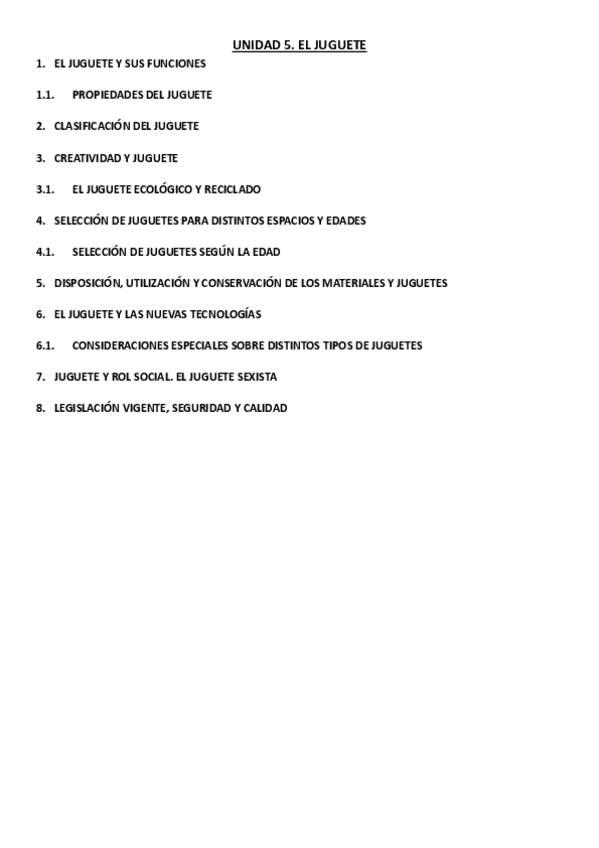 UNIDAD 5. EL JUGUETE

1. EL JUGUETE Y SUS FUNCIONES

1.1. PROPIEDADES DEL JUGUETE

2. CLASIFICACIÓN DEL JUGUETE

3. CREATIVIDAD Y JUGUETE

3.1. EL JUGUETE ECOLÓGICO Y RECICLADO

4. SELECCIÓN DE JUGUETES PARA DISTINTOS ESPACIOS Y EDADES

4.1. SELECCIÓN DE JUGUETES SEGÚN LA EDAD

5. DISPOSICIÓN, UTILIZACIÓN Y CONSERVACIÓN DE LOS MATERIALES Y JUGUETES

6. EL JUGUETE Y LAS NUEVAS TECNOLOGÍAS

6.1. CONSIDERACIONES ESPECIALES SOBRE DISTINTOS TIPOS DE JUGUETES

7. JUGUETE Y ROL SOCIAL. EL JUGUETE SEXISTA

8. LEGISLACIÓN VIGENTE, SEGURIDAD Y CALIDAD